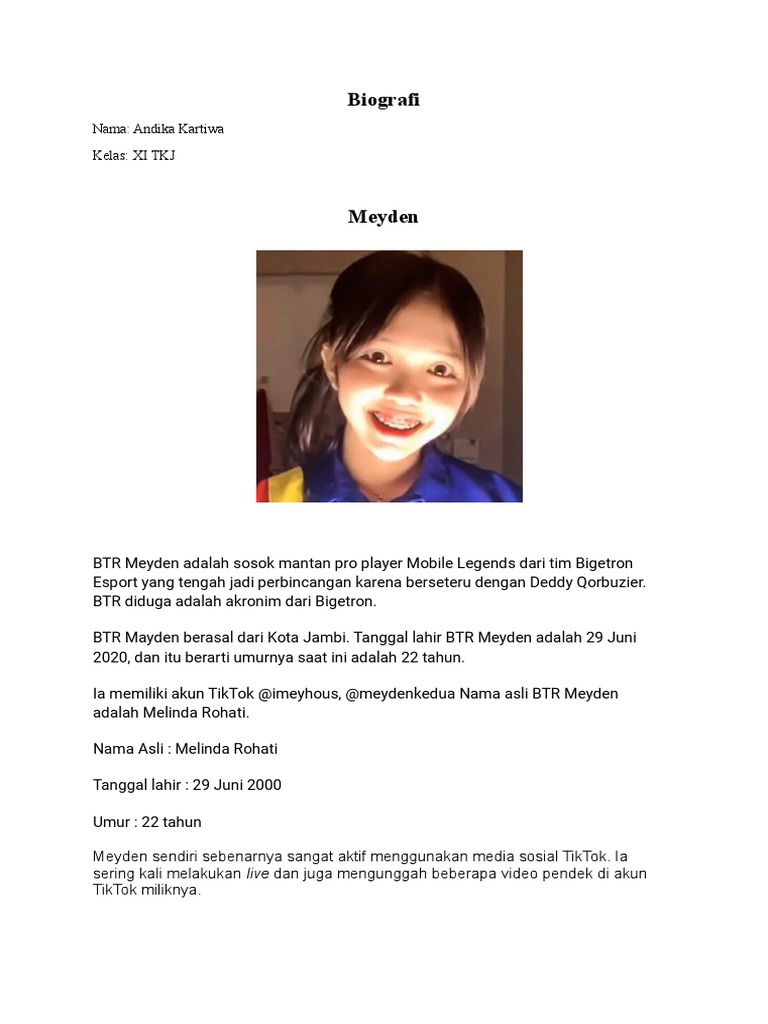 Biografi

Nama: Andika Kartiwa

Kelas: XI TKJ

Meyden

BTR Meyden adalah sosok mantan pro player Mobile Legends dari tim Bigetron Esport yang tengah jadi perbincangan karena berseteru dengan Deddy Qorbuzier. BTR diduga adalah akronim dari Bigetron.

BTR Mayden berasal dari Kota Jambi. Tanggal lahir BTR Meyden adalah 29 Juni 2020, dan itu berarti umurnya saat ini adalah 22 tahun.

Ia memiliki akun TikTok @imeyhous, @meydenkedua Nama asli BTR Meyden adalah Melinda Rohati.

Nama Asli : Melinda Rohati

Tanggal lahir : 29 Juni 2000

Umur : 22 tahun

Meyden sendiri sebenarnya sangat aktif menggunakan media sosial TikTok. Ia sering kali melakukan live dan juga mengunggah beberapa video pendek di akun TikTok miliknya.